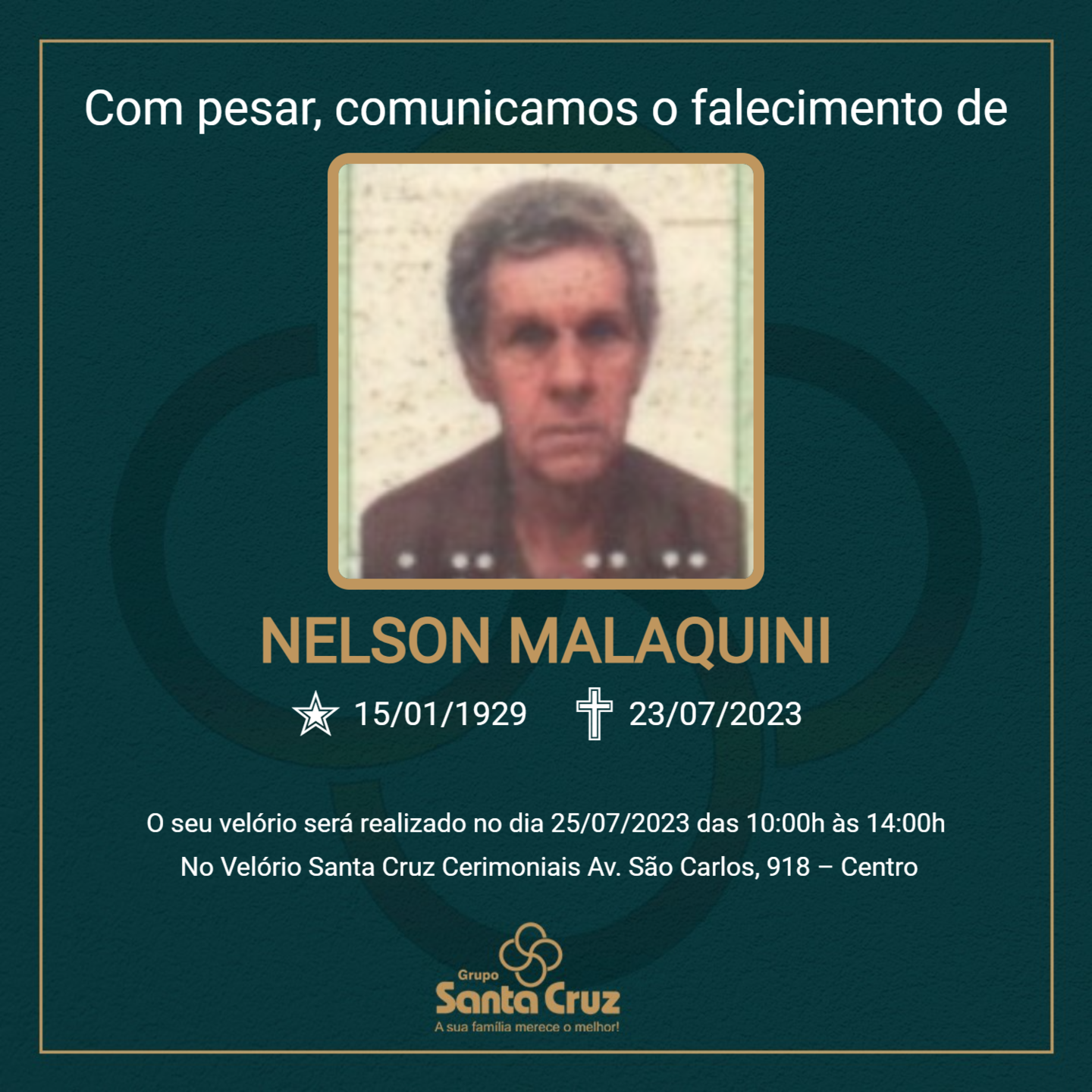 Com pesar, comunicamos o falecimento de

NELSON MALAQUINI

15/01/1929 23/07/2023

O seu velório será realizado no dia 25/07/2023 das 10:00h às 14:00h

No Velório Santa Cruz Cerimoniais Av. São Carlos, 918 – Centro

Grupo
Santa Cruz
A sua família merece o melhor!